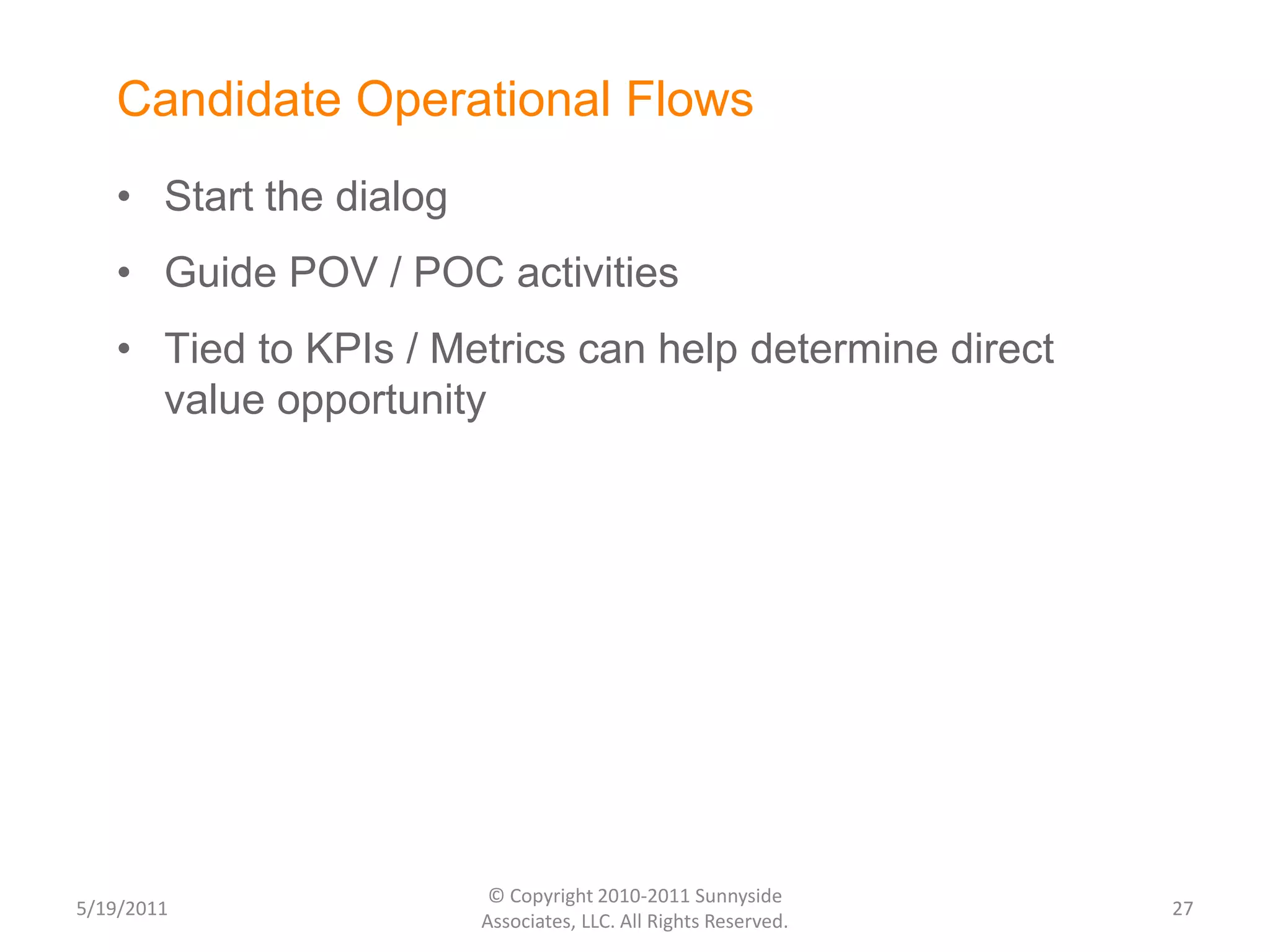 Candidate Operational Flows

• Start the dialog

• Guide POV / POC activities

• Tied to KPIs / Metrics can help determine direct value opportunity

5/19/2011

© Copyright 2010-2011 Sunnyside Associates, LLC. All Rights Reserved.

27